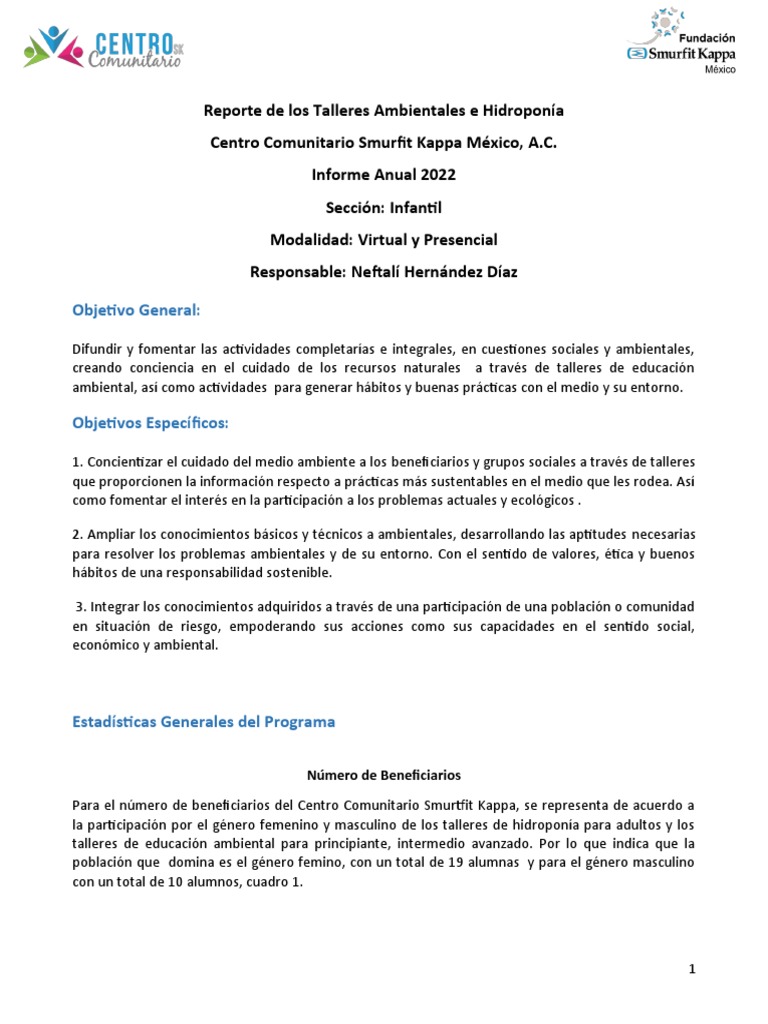 CENTRO SK Comunitario

Fundación Smurfit Kappa México

Reporte de los Talleres Ambientales e Hidroponía

Centro Comunitario Smurfit Kappa México, A.C.

Informe Anual 2022

Sección: Infantil

Modalidad: Virtual y Presencial

Responsable: Neftalí Hernández Díaz

Objetivo General:

Difundir y fomentar las actividades completarias e integrales, en cuestiones sociales y ambientales, creando conciencia en el cuidado de los recursos naturales a través de talleres de educación ambiental, así como actividades para generar hábitos y buenas prácticas con el medio y su entorno.

Objetivos Específicos:

1. Concientizar el cuidado del medio ambiente a los beneficiarios y grupos sociales a través de talleres que proporcionen la información respecto a prácticas más sustentables en el medio que les rodea. Así como fomentar el interés en la participación a los problemas actuales y ecológicos .

2. Ampliar los conocimientos básicos y técnicos a ambientales, desarrollando las aptitudes necesarias para resolver los problemas ambientales y de su entorno. Con el sentido de valores, ética y buenos hábitos de una responsabilidad sostenible.

3. Integrar los conocimientos adquiridos a través de una participación de una población o comunidad en situación de riesgo, empoderando sus acciones como sus capacidades en el sentido social, económico y ambiental.

Estadísticas Generales del Programa

Número de Beneficiarios

Para el número de beneficiarios del Centro Comunitario Smurtfit Kappa, se representa de acuerdo a la participación por el género femenino y masculino de los talleres de hidroponía para adultos y los talleres de educación ambiental para principiante, intermedio avanzado. Por lo que indica que la población que domina es el género femino, con un total de 19 alumnas y para el género masculino con un total de 10 alumnos, cuadro 1.

1